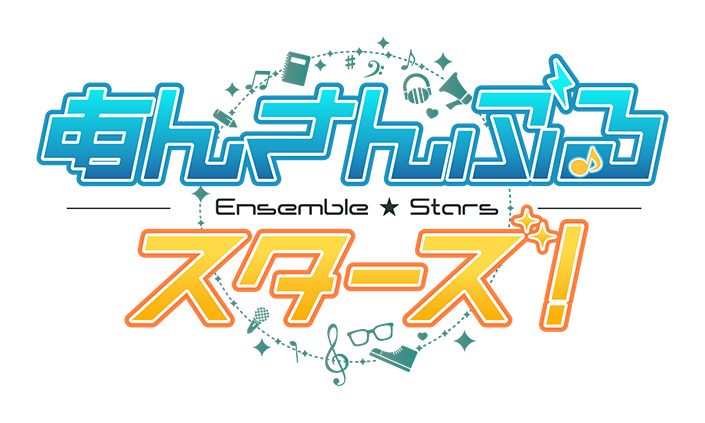 あんさんぶる

Ensemble ★ Stars

スターズ!